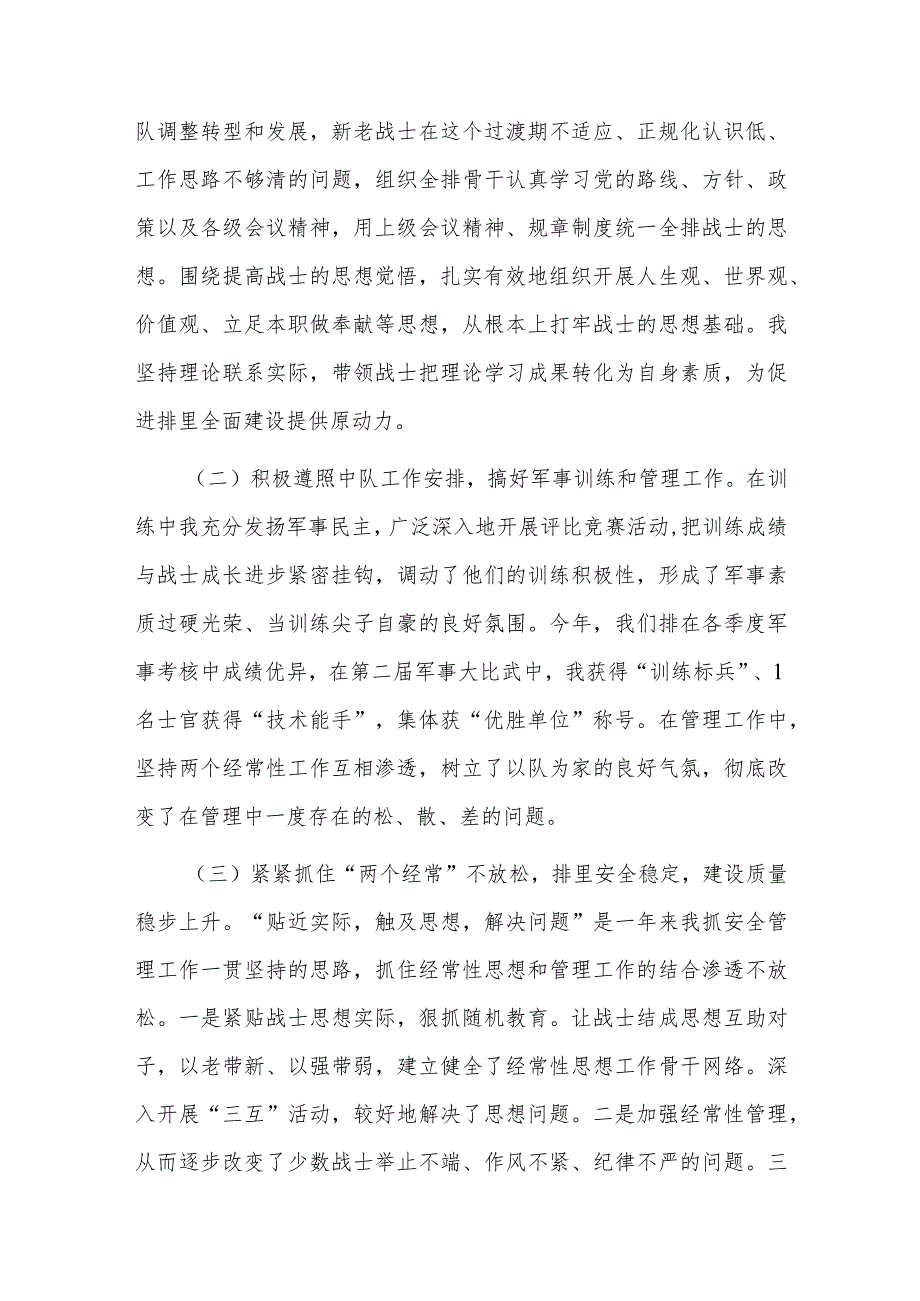 队调整转型和发展，新老战士在这个过渡期不适应、正规化认识低、工作思路不够清的问题，组织全排骨干认真学习党的路线、方针、政策以及各级会议精神，用上级会议精神、规章制度统一全排战士的思想。围绕提高战士的思想觉悟，扎实有效地组织开展人生观、世界观、价值观、立足本职做奉献等思想，从根本上打牢战士的思想基础。我坚持理论联系实际，带领战士把理论学习成果转化为自身素质，为促进排里全面建设提供原动力。

（二）积极遵照中队工作安排，搞好军事训练和管理工作。在训练中我充分发扬军事民主，广泛深入地开展评比竞赛活动，把训练成绩与战士成长进步紧密挂钩，调动了他们的训练积极性，形成了军事素质过硬光荣、当训练尖子自豪的良好氛围。今年，我们排在各季度军事考核中成绩优异，在第二届军事大比武中，我获得“训练标兵”、1名士官获得“技术能手”，集体获“优胜单位”称号。在管理工作中，坚持两个经常性工作互相渗透，树立了以队为家的良好气氛，彻底改变了在管理中一度存在的松、散、差的问题。

（三）紧紧抓住“两个经常”不放松，排里安全稳定，建设质量稳步上升。“贴近实际，触及思想，解决问题”是一年来我抓安全管理工作一贯坚持的思路，抓住经常性思想和管理工作的结合渗透不放松。一是紧贴战士思想实际，狠抓随机教育。让战士结成思想互助对子，以老带新、以强带弱，建立健全了经常性思想工作骨干网络。深入开展“三互”活动，较好地解决了思想问题。二是加强经常性管理，从而逐步改变了少数战士举止不端、作风不紧、纪律不严的问题。三